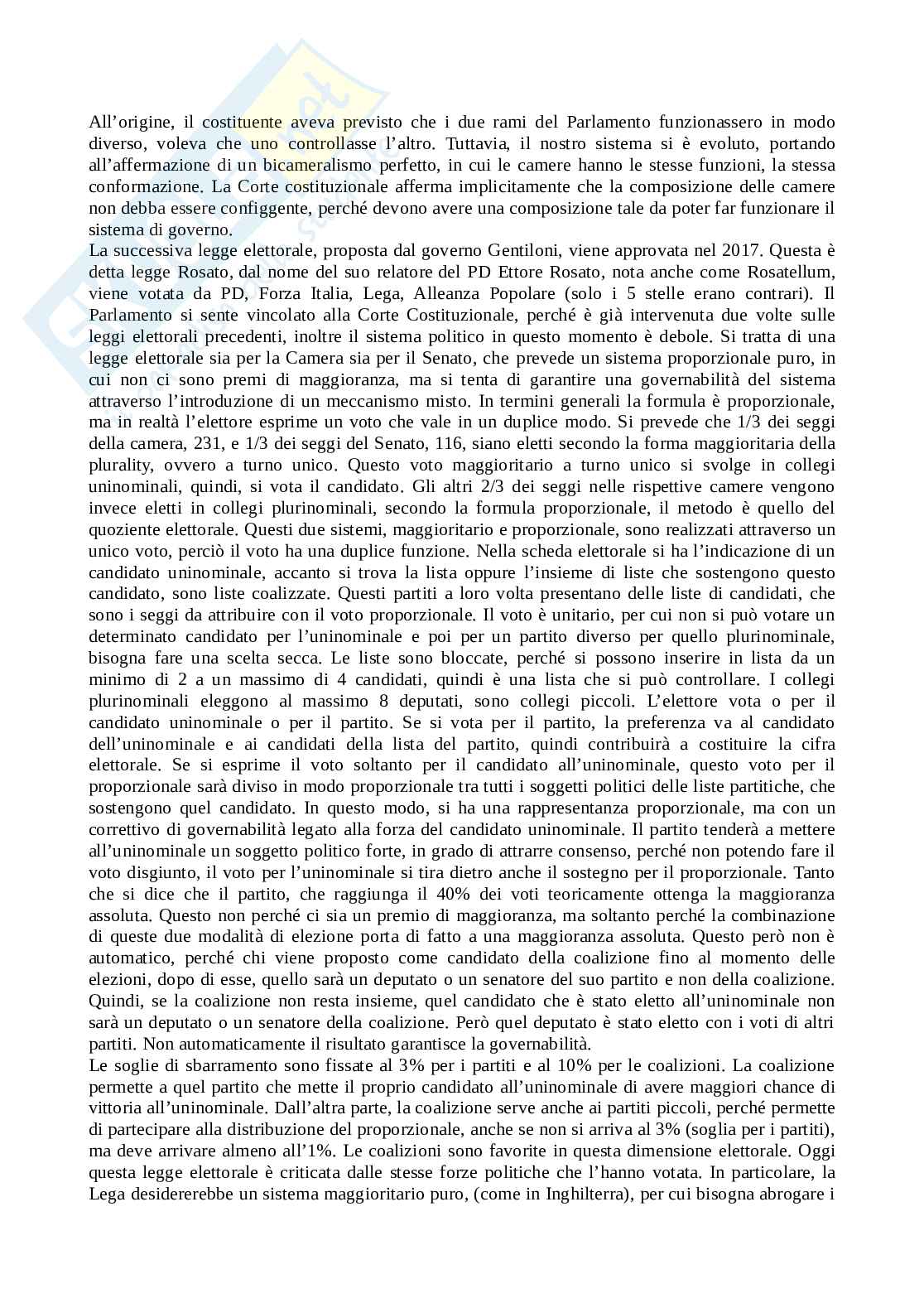 All'origine, il costituente aveva previsto che i due rami del Parlamento funzionassero in modo diverso, voleva che uno controllasse l'altro. Tuttavia, il nostro sistema si è evoluto, portando all'affermazione di un bicameralismo perfetto, in cui le camere hanno le stesse funzioni, la stessa conformazione. La Corte costituzionale afferma implicitamente che la composizione delle camere non debba essere configgente, perché devono avere una composizione tale da poter far funzionare il sistema di governo.
La successiva legge elettorale, proposta dal governo Gentiloni, viene approvata nel 2017. Questa è detta legge Rosato, dal nome del suo relatore del PD Ettore Rosato, nota anche come Rosatellum, viene votata da PD, Forza Italia, Lega, Alleanza Popolare (solo i 5 stelle erano contrari). Il Parlamento si sente vincolato alla Corte Costituzionale, perché è già intervenuta due volte sulle leggi elettorali precedenti, inoltre il sistema politico in questo momento è debole. Si tratta di una legge elettorale sia per la Camera sia per il Senato, che prevede un sistema proporzionale puro, in cui non ci sono premi di maggioranza, ma si tenta di garantire una governabilità del sistema attraverso l'introduzione di un meccanismo misto. In termini generali la formula è proporzionale, ma in realtà l'elettore esprime un voto che vale in un duplice modo. Si prevede che 1/3 dei seggi della camera, 231, e 1/3 dei seggi del Senato, 116, siano eletti secondo la forma maggioritaria della plurality, ovvero a turno unico. Questo voto maggioritario a turno unico si svolge in collegi uninominali, quindi, si vota il candidato. Gli altri 2/3 dei seggi nelle rispettive camere vengono invece eletti in collegi plurinominali, secondo la formula proporzionale, il metodo è quello del quoziente elettorale. Questi due sistemi, maggioritario e proporzionale, sono realizzati attraverso un unico voto, perciò il voto ha una duplice funzione. Nella scheda elettorale si ha l'indicazione di un candidato uninominale, accanto si trova la lista oppure l'insieme di liste che sostengono questo candidato, sono liste coalizzate. Questi partiti a loro volta presentano delle liste di candidati, che sono i seggi da attribuire con il voto proporzionale. Il voto è unitario, per cui non si può votare un determinato candidato per l'uninominale e poi per un partito diverso per quello plurinominale, bisogna fare una scelta secca. Le liste sono bloccate, perché si possono inserire in lista da un minimo di 2 a un massimo di 4 candidati, quindi è una lista che si può controllare. I collegi plurinominali eleggono al massimo 8 deputati, sono collegi piccoli. L'elettore vota o per il candidato uninominale o per il partito. Se si vota per il partito, la preferenza va al candidato dell'uninominale e ai candidati della lista del partito, quindi contribuirà a costituire la cifra elettorale. Se si esprime il voto soltanto per il candidato all'uninominale, questo voto per il proporzionale sarà diviso in modo proporzionale tra tutti i soggetti politici delle liste partitiche, che sostengono quel candidato. In questo modo, si ha una rappresentanza proporzionale, ma con un correttivo di governabilità legato alla forza del candidato uninominale. Il partito tenderà a mettere all'uninominale un soggetto politico forte, in grado di attrarre consenso, perché non potendo fare il voto disgiunto, il voto per l'uninominale si tira dietro anche il sostegno per il proporzionale. Tanto che si dice che il partito, che raggiunga il 40% dei voti teoricamente ottenga la maggioranza assoluta. Questo non perché ci sia un premio di maggioranza, ma soltanto perché la combinazione di queste due modalità di elezione porta di fatto a una maggioranza assoluta. Questo però non è automatico, perché chi viene proposto come candidato della coalizione fino al momento delle elezioni, dopo di esse, quello sarà un deputato o un senatore del suo partito e non della coalizione. Quindi, se la coalizione non resta insieme, quel candidato che è stato eletto all'uninominale non sarà un deputato o un senatore della coalizione. Però quel deputato è stato eletto con i voti di altri partiti. Non automaticamente il risultato garantisce la governabilità.
Le soglie di sbarramento sono fissate al 3% per i partiti e al 10% per le coalizioni. La coalizione permette a quel partito che mette il proprio candidato all'uninominale di avere maggiori chance di vittoria all'uninominale. Dall'altra parte, la coalizione serve anche ai partiti piccoli, perché permette di partecipare alla distribuzione del proporzionale, anche se non si arriva al 3% (soglia per i partiti), ma deve arrivare almeno all'1%. Le coalizioni sono favorite in questa dimensione elettorale. Oggi questa legge elettorale è criticata dalle stesse forze politiche che l'hanno votata. In particolare, la Lega desidererebbe un sistema maggioritario puro, (come in Inghilterra), per cui bisogna abrogare i